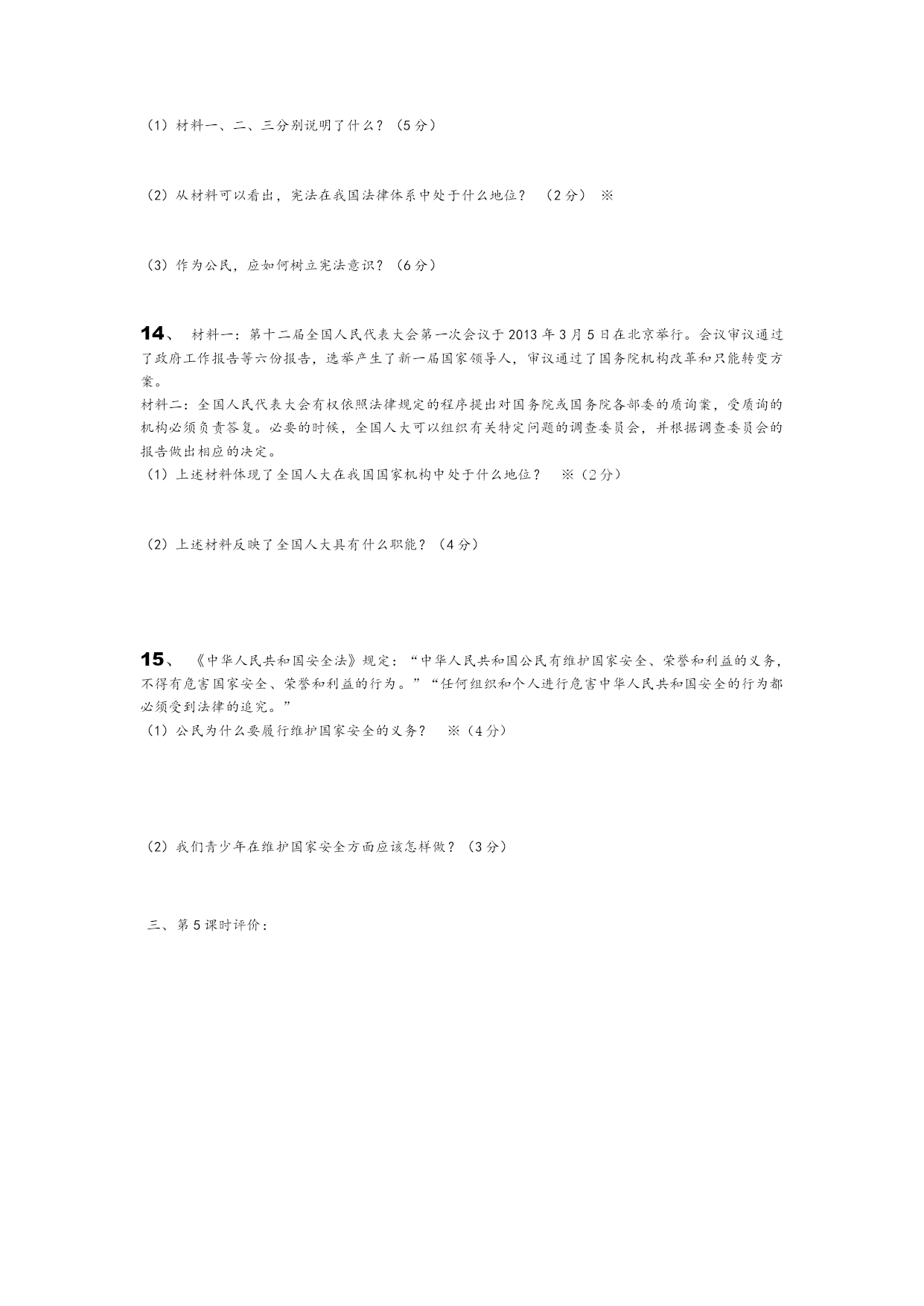 （1）材料一、二、三分别说明了什么？（5分）

（2）从材料可以看出，宪法在我国法律体系中处于什么地位？ （2分） ※

（3）作为公民，应如何树立宪法意识？（6分）

14、 材料一：第十二届全国人民代表大会第一次会议于2013年3月5日在北京举行。会议审议通过了政府工作报告等六份报告，选举产生了新一届国家领导人，审议通过了国务院机构改革和只能转变方案。
材料二：全国人民代表大会有权依照法律规定的程序提出对国务院或国务院各部委的质询案，受质询的机构必须负责答复。必要的时候，全国人大可以组织有关特定问题的调查委员会，并根据调查委员会的报告做出相应的决定。
（1）上述材料体现了全国人大在我国国家机构中处于什么地位？ ※（2分）

（2）上述材料反映了全国人大具有什么职能？（4分）

15、 《中华人民共和国安全法》规定：“中华人民共和国公民有维护国家安全、荣誉和利益的义务，不得有危害国家安全、荣誉和利益的行为。”“任何组织和个人进行危害中华人民共和国安全的行为都必须受到法律的追究。”
（1）公民为什么要履行维护国家安全的义务？ ※（4分）

（2）我们青少年在维护国家安全方面应该怎样做？（3分）

三、第5课时评价：